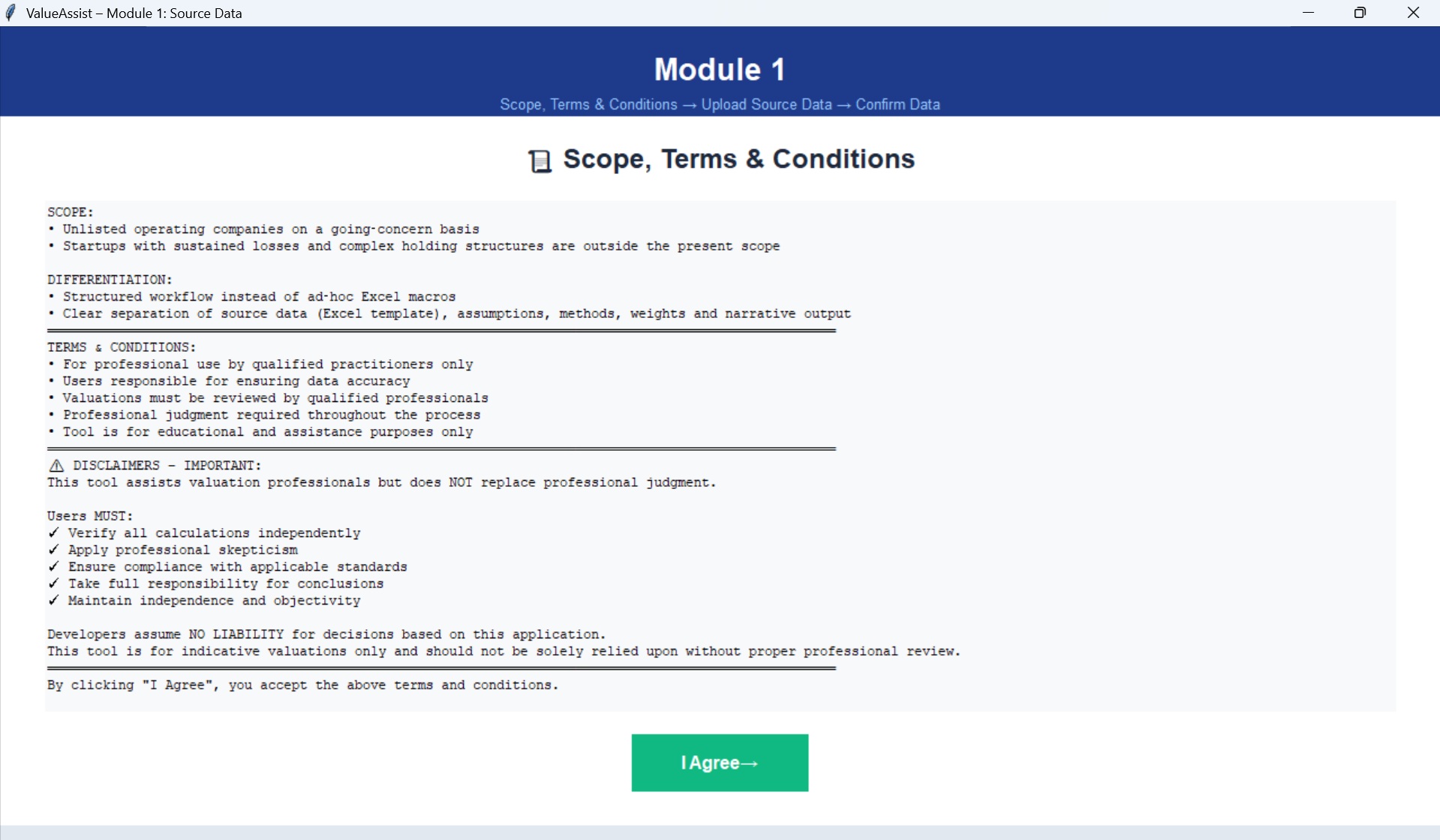 ValueAssist – Module 1: Source Data

Module 1

Scope, Terms & Conditions → Upload Source Data → Confirm Data

Scope, Terms & Conditions

SCOPE:
• Unlisted operating companies on a going-concern basis
• Startups with sustained losses and complex holding structures are outside the present scope

DIFFERENTIATION:
• Structured workflow instead of ad-hoc Excel macros
• Clear separation of source data (Excel template), assumptions, methods, weights and narrative output

TERMS & CONDITIONS:
• For professional use by qualified practitioners only
• Users responsible for ensuring data accuracy
• Valuations must be reviewed by qualified professionals
• Professional judgment required throughout the process
• Tool is for educational and assistance purposes only

⚠ DISCLAIMERS – IMPORTANT:
This tool assists valuation professionals but does NOT replace professional judgment.

Users MUST:
✓ Verify all calculations independently
✓ Apply professional skepticism
✓ Ensure compliance with applicable standards
✓ Take full responsibility for conclusions
✓ Maintain independence and objectivity

Developers assume NO LIABILITY for decisions based on this application.
This tool is for indicative valuations only and should not be solely relied upon without proper professional review.

By clicking "I Agree", you accept the above terms and conditions.

I Agree→